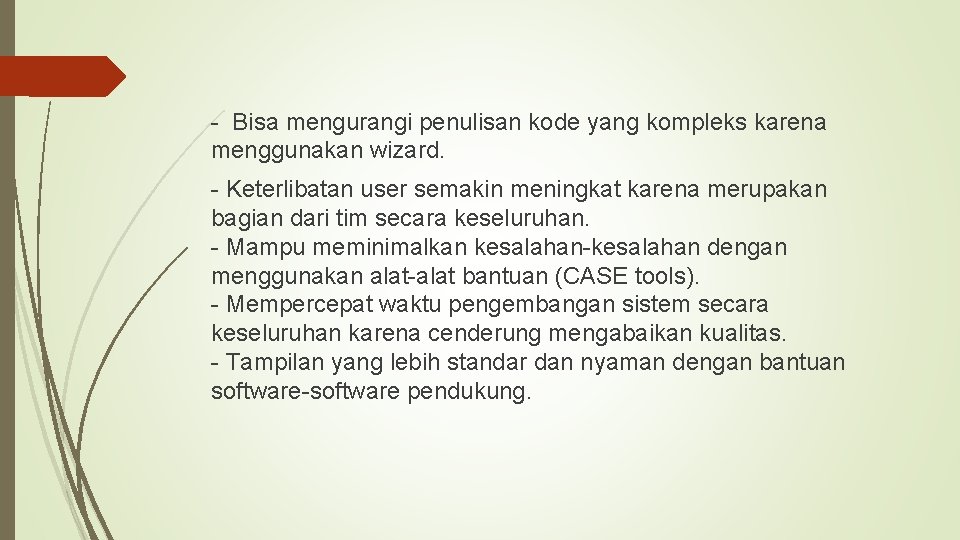 - Bisa mengurangi penulisan kode yang kompleks karena menggunakan wizard.

- Keterlibatan user semakin meningkat karena merupakan bagian dari tim secara keseluruhan.
- Mampu meminimalkan kesalahan-kesalahan dengan menggunakan alat-alat bantuan (CASE tools).
- Mempercepat waktu pengembangan sistem secara keseluruhan karena cenderung mengabaikan kualitas.
- Tampilan yang lebih standar dan nyaman dengan bantuan software-software pendukung.